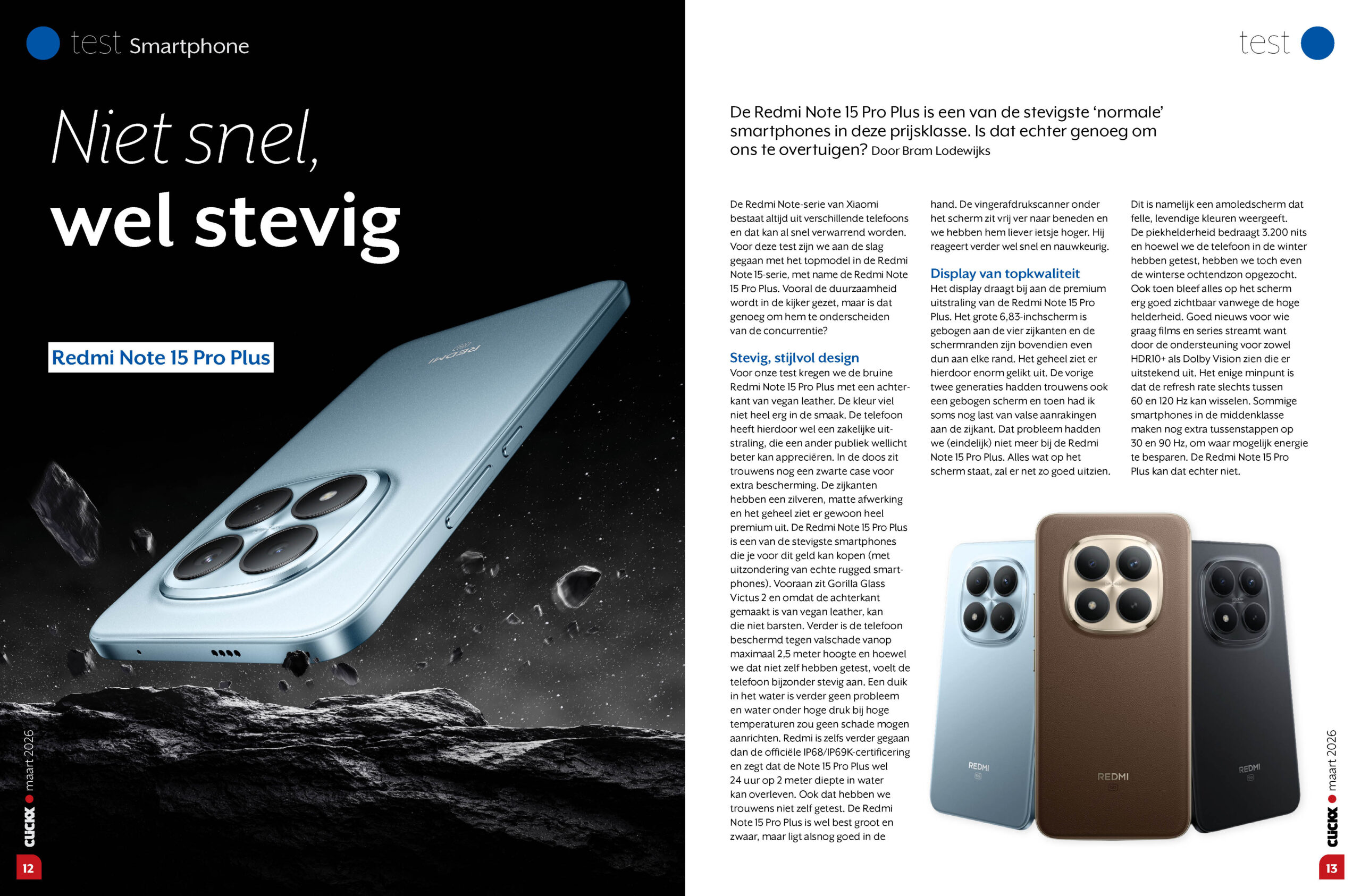 test Smartphone

Niet snel, wel stevig

Redmi Note 15 Pro Plus

REDMI

CLICKX ● maart 2026

12

test

De Redmi Note 15 Pro Plus is een van de stevigste 'normale' smartphones in deze prijsklasse. Is dat echter genoeg om ons te overtuigen? Door Bram Lodewijks

De Redmi Note-serie van Xiaomi bestaat altijd uit verschillende telefoons en dat kan al snel verwarrend worden. Voor deze test zijn we aan de slag gegaan met het topmodel in de Redmi Note 15-serie, met name de Redmi Note 15 Pro Plus. Vooral de duurzaamheid wordt in de kijker gezet, maar is dat genoeg om hem te onderscheiden van de concurrentie?

Stevig, stijlvol design
Voor onze test kregen we de bruine Redmi Note 15 Pro Plus met een achterkant van vegan leather. De kleur viel niet heel erg in de smaak. De telefoon heeft hierdoor wel een zakelijke uitstraling, die een ander publiek wellicht beter kan appreciëren. In de doos zit trouwens nog een zwarte case voor extra bescherming. De zijkanten hebben een zilveren, matte afwerking en het geheel ziet er gewoon heel premium uit. De Redmi Note 15 Pro Plus is een van de stevigste smartphones die je voor dit geld kan kopen (met uitzondering van echte rugged smartphones). Vooraan zit Gorilla Glass Victus 2 en omdat de achterkant gemaakt is van vegan leather, kan die niet barsten. Verder is de telefoon beschermd tegen valschade vanop maximaal 2,5 meter hoogte en hoewel we dat niet zelf hebben getest, voelt de telefoon bijzonder stevig aan. Een duik in het water is verder geen probleem en water onder hoge druk bij hoge temperaturen zou geen schade mogen aanrichten. Redmi is zelfs verder gegaan dan de officiële IP68/IP69K-certificering en zegt dat de Note 15 Pro Plus wel 24 uur op 2 meter diepte in water kan overleven. Ook dat hebben we trouwens niet zelf getest. De Redmi Note 15 Pro Plus is wel best groot en zwaar, maar ligt alsnog goed in de hand. De vingerafdrukscanner onder het scherm zit vrij ver naar beneden en we hebben hem liever ietsje hoger. Hij reageert verder wel snel en nauwkeurig.

Display van topkwaliteit
Het display draagt bij aan de premium uitstraling van de Redmi Note 15 Pro Plus. Het grote 6,83-inchscherm is gebogen aan de vier zijkanten en de schermranden zijn bovendien even dun aan elke rand. Het geheel ziet er hierdoor enorm gelikt uit. De vorige twee generaties hadden trouwens ook een gebogen scherm en toen had ik soms nog last van valse aanrakingen aan de zijkant. Dat probleem hadden we (eindelijk) niet meer bij de Redmi Note 15 Pro Plus. Alles wat op het scherm staat, zal er net zo goed uitzien. Dit is namelijk een amoledscherm dat felle, levendige kleuren weergeeft. De piekhelderheid bedraagt 3.200 nits en hoewel we de telefoon in de winter hebben getest, hebben we toch even de winterse ochtendzon opgezocht. Ook toen bleef alles op het scherm erg goed zichtbaar vanwege de hoge helderheid. Goed nieuws voor wie graag films en series streamt want door de ondersteuning voor zowel HDR10+ als Dolby Vision zien die er uitstekend uit. Het enige minpunt is dat de refresh rate slechts tussen 60 en 120 Hz kan wisselen. Sommige smartphones in de middenklasse maken nog extra tussenstappen op 30 en 90 Hz, om waar mogelijk energie te besparen. De Redmi Note 15 Pro Plus kan dat echter niet.

REDMI
REDMI
REDMI

CLICKX ● maart 2026

13